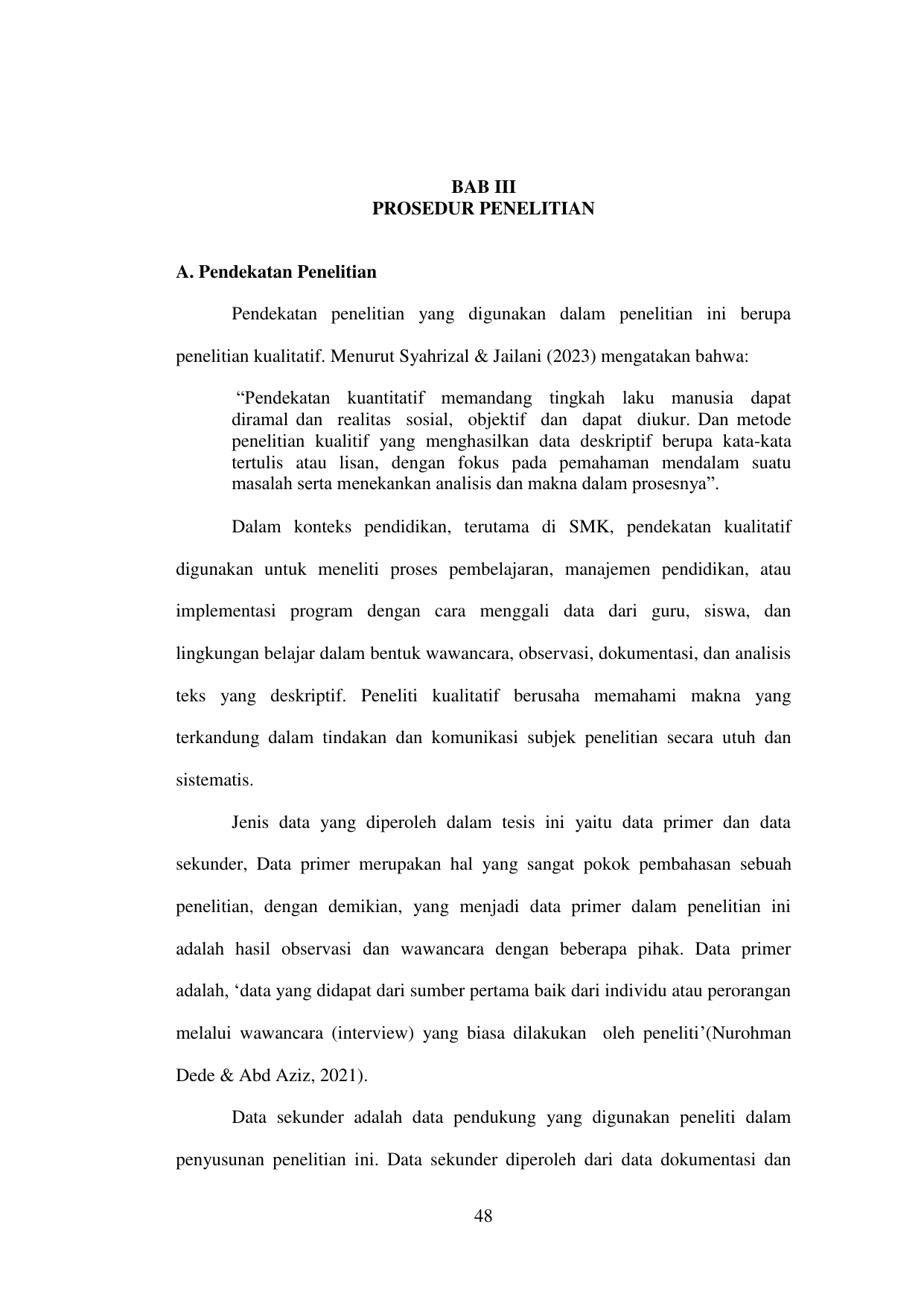 BAB III
PROSEDUR PENELITIAN

A. Pendekatan Penelitian

Pendekatan penelitian yang digunakan dalam penelitian ini berupa penelitian kualitatif. Menurut Syahrizal & Jailani (2023) mengatakan bahwa:

“Pendekatan kuantitatif memandang tingkah laku manusia dapat diramal dan realitas sosial, objektif dan dapat diukur. Dan metode penelitian kualitif yang menghasilkan data deskriptif berupa kata-kata tertulis atau lisan, dengan fokus pada pemahaman mendalam suatu masalah serta menekankan analisis dan makna dalam prosesnya”.

Dalam konteks pendidikan, terutama di SMK, pendekatan kualitatif digunakan untuk meneliti proses pembelajaran, manajemen pendidikan, atau implementasi program dengan cara menggali data dari guru, siswa, dan lingkungan belajar dalam bentuk wawancara, observasi, dokumentasi, dan analisis teks yang deskriptif. Peneliti kualitatif berusaha memahami makna yang terkandung dalam tindakan dan komunikasi subjek penelitian secara utuh dan sistematis.

Jenis data yang diperoleh dalam tesis ini yaitu data primer dan data sekunder, Data primer merupakan hal yang sangat pokok pembahasan sebuah penelitian, dengan demikian, yang menjadi data primer dalam penelitian ini adalah hasil observasi dan wawancara dengan beberapa pihak. Data primer adalah, ‘data yang didapat dari sumber pertama baik dari individu atau perorangan melalui wawancara (interview) yang biasa dilakukan oleh peneliti’(Nurohman Dede & Abd Aziz, 2021).

Data sekunder adalah data pendukung yang digunakan peneliti dalam penyusunan penelitian ini. Data sekunder diperoleh dari data dokumentasi dan

48